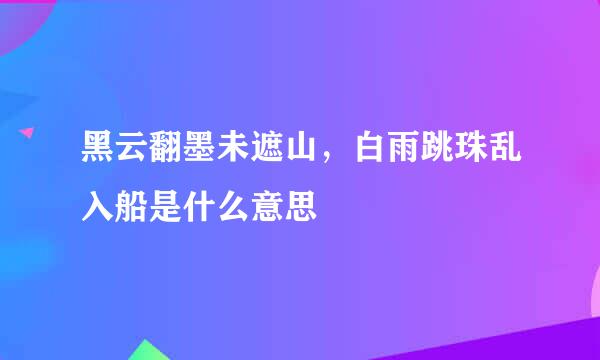 黑云翻墨未遮山，白雨跳珠乱入船是什么意思